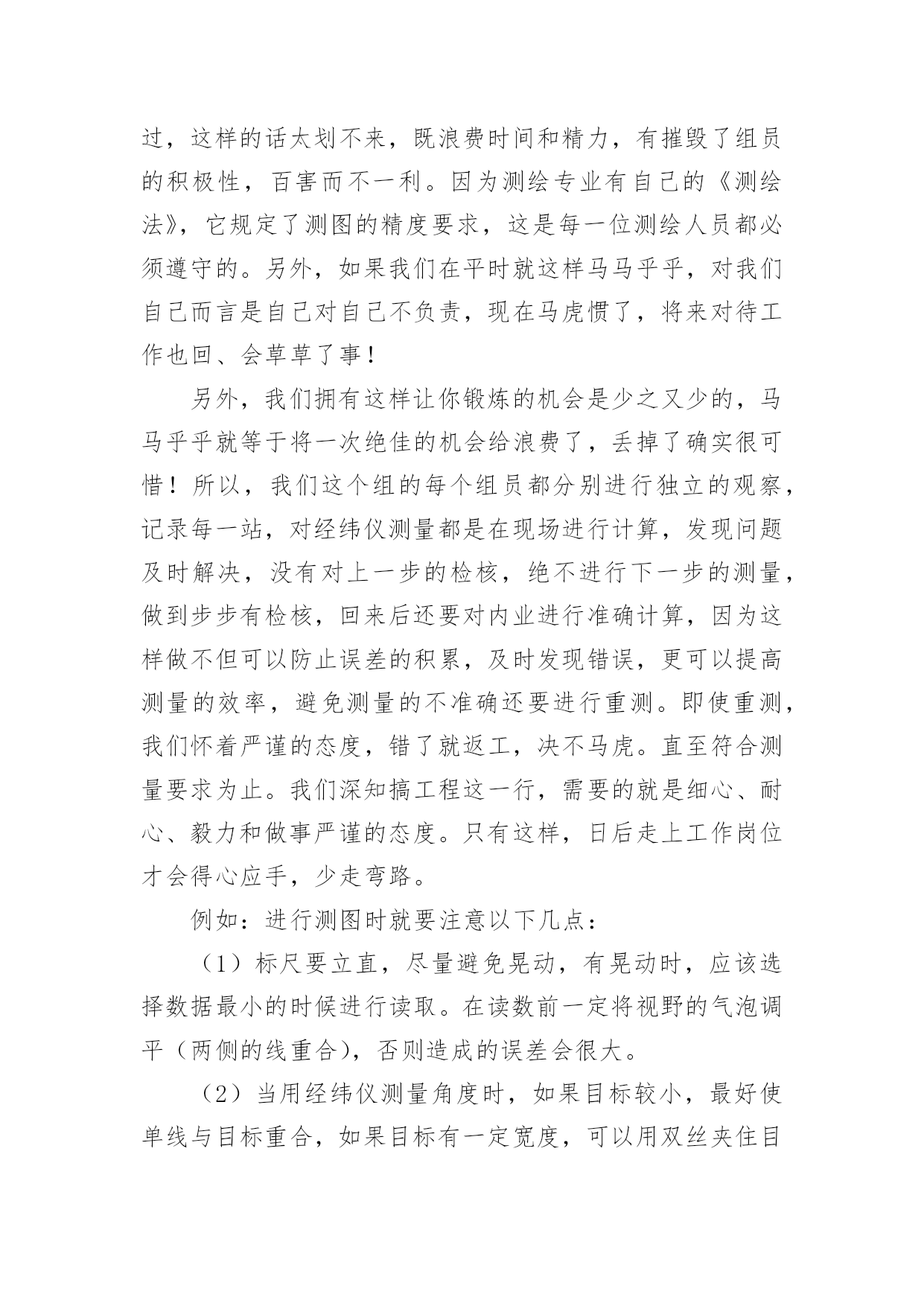 过，这样的话太划不来，既浪费时间和精力，有摧毁了组员的积极性，百害而不一利。因为测绘专业有自己的《测绘法》，它规定了测图的精度要求，这是每一位测绘人员都必须遵守的。另外，如果我们在平时就这样马马乎乎，对我们自己而言是自己对自己不负责，现在马虎惯了，将来对待工作也回、会草草了事！

另外，我们拥有这样让你锻炼的机会是少之又少的，马马乎乎就等于将一次绝佳的机会给浪费了，丢掉了确实很可惜！所以，我们这个组的每个组员都分别进行独立的观察，记录每一站，对经纬仪测量都是在现场进行计算，发现问题及时解决，没有对上一步的检核，绝不进行下一步的测量，做到步步有检核，回来后还要对内业进行准确计算，因为这样做不但可以防止误差的积累，及时发现错误，更可以提高测量的效率，避免测量的不准确还要进行重测。即使重测，我们怀着严谨的态度，错了就返工，决不马虎。直至符合测量要求为止。我们深知搞工程这一行，需要的就是细心、耐心、毅力和做事严谨的态度。只有这样，日后走上工作岗位才会得心应手，少走弯路。

例如：进行测图时就要注意以下几点：

（1）标尺要立直，尽量避免晃动，有晃动时，应该选择数据最小的时候进行读取。在读数前一定将视野的气泡调平（两侧的线重合），否则造成的误差会很大。

（2）当用经纬仪测量角度时，如果目标较小，最好使单线与目标重合，如果目标有一定宽度，可以用双丝夹住目